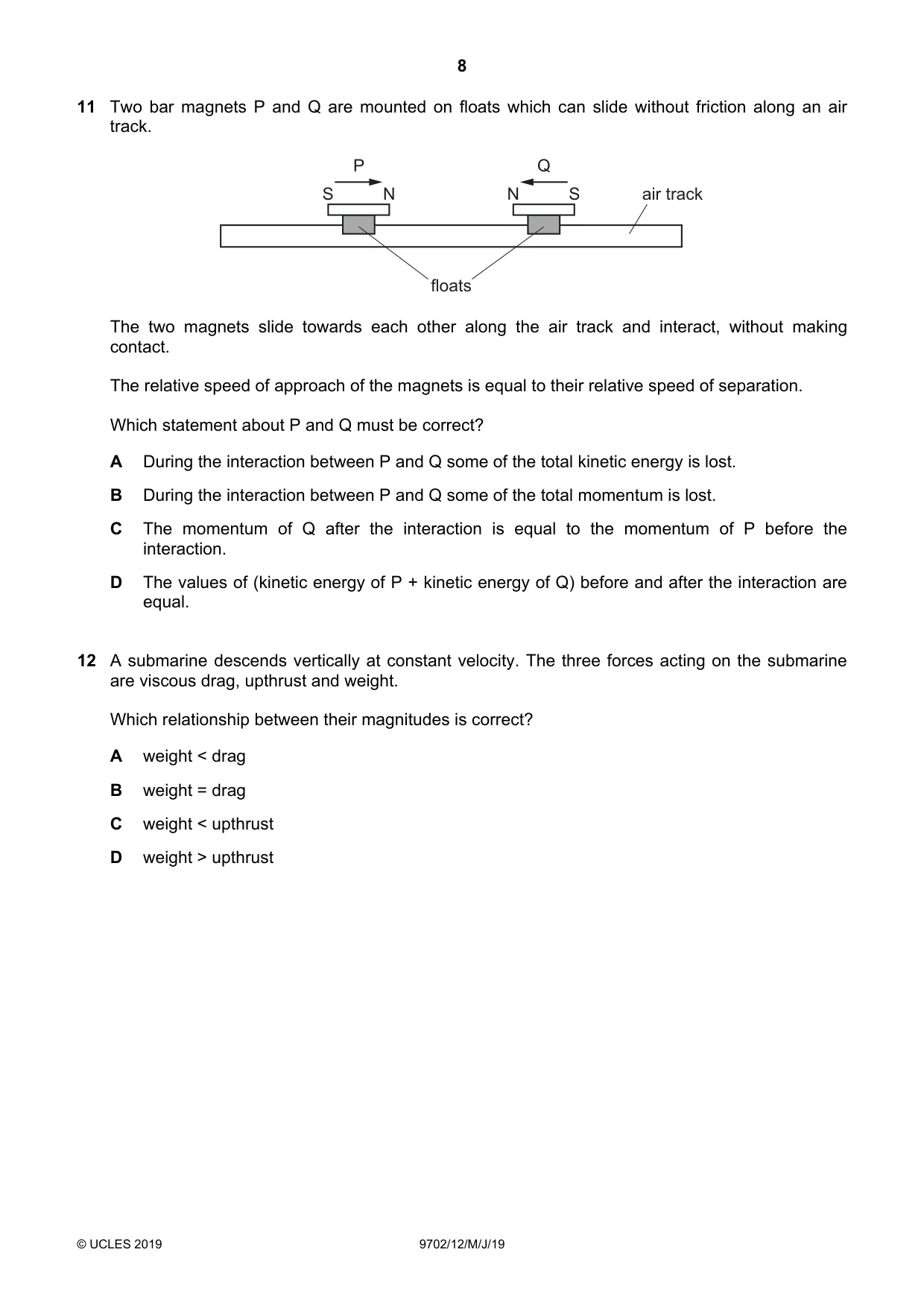 8

11 Two bar magnets P and Q are mounted on floats which can slide without friction along an air track.

P
S N
Q
N S
air track
floats

The two magnets slide towards each other along the air track and interact, without making contact.

The relative speed of approach of the magnets is equal to their relative speed of separation.

Which statement about P and Q must be correct?

A During the interaction between P and Q some of the total kinetic energy is lost.

B During the interaction between P and Q some of the total momentum is lost.

C The momentum of Q after the interaction is equal to the momentum of P before the interaction.

D The values of (kinetic energy of P + kinetic energy of Q) before and after the interaction are equal.

12 A submarine descends vertically at constant velocity. The three forces acting on the submarine are viscous drag, upthrust and weight.

Which relationship between their magnitudes is correct?

A weight < drag

B weight = drag

C weight < upthrust

D weight > upthrust

© UCLES 2019 9702/12/M/J/19